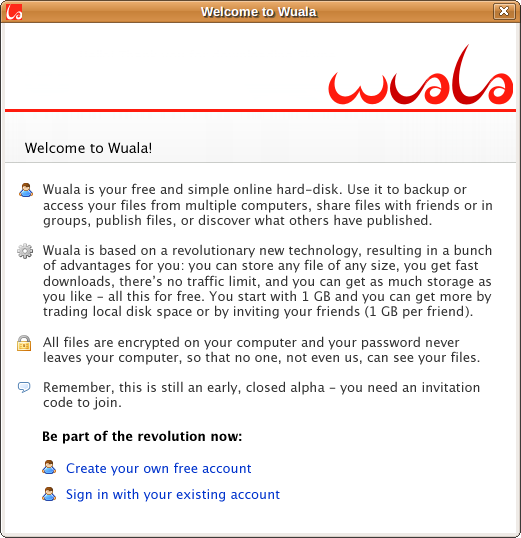 Welcome to Wuala

wuala

Welcome to Wuala!

Wuala is your free and simple online hard-disk. Use it to backup or access your files from multiple computers, share files with friends or in groups, publish files, or discover what others have published.

Wuala is based on a revolutionary new technology, resulting in a bunch of advantages for you: you can store any file of any size, you get fast downloads, there's no traffic limit, and you can get as much storage as you like - all this for free. You start with 1 GB and you can get more by trading local disk space or by inviting your friends (1 GB per friend).

All files are encrypted on your computer and your password never leaves your computer, so that no one, not even us, can see your files.

Remember, this is still an early, closed alpha - you need an invitation code to join.

Be part of the revolution now:

Create your own free account

Sign in with your existing account